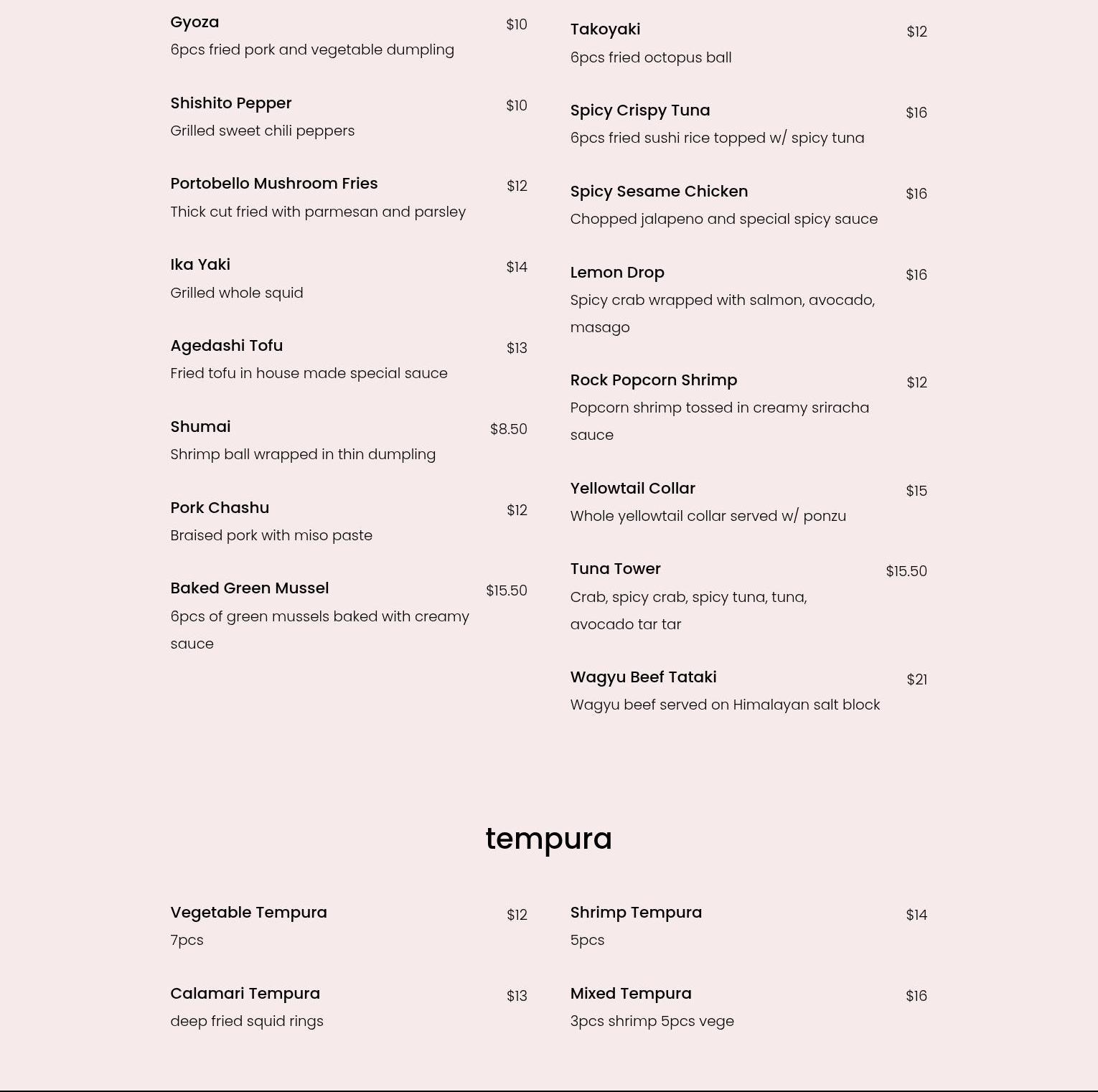 Gyoza $10
6pcs fried pork and vegetable dumpling

Shishito Pepper $10
Grilled sweet chili peppers

Portobello Mushroom Fries $12
Thick cut fried with parmesan and parsley

Ika Yaki $14
Grilled whole squid

Agedashi Tofu $13
Fried tofu in house made special sauce

Shumai $8.50
Shrimp ball wrapped in thin dumpling

Pork Chashu $12
Braised pork with miso paste

Baked Green Mussel $15.50
6pcs of green mussels baked with creamy sauce

Takoyaki $12
6pcs fried octopus ball

Spicy Crispy Tuna $16
6pcs fried sushi rice topped w/ spicy tuna

Spicy Sesame Chicken $16
Chopped jalapeno and special spicy sauce

Lemon Drop $16
Spicy crab wrapped with salmon, avocado, masago

Rock Popcorn Shrimp $12
Popcorn shrimp tossed in creamy sriracha sauce

Yellowtail Collar $15
Whole yellowtail collar served w/ ponzu

Tuna Tower $15.50
Crab, spicy crab, spicy tuna, tuna, avocado tar tar

Wagyu Beef Tataki $21
Wagyu beef served on Himalayan salt block

tempura

Vegetable Tempura $12
7pcs

Calamari Tempura $13
deep fried squid rings

Shrimp Tempura $14
5pcs

Mixed Tempura $16
3pcs shrimp 5pcs vege